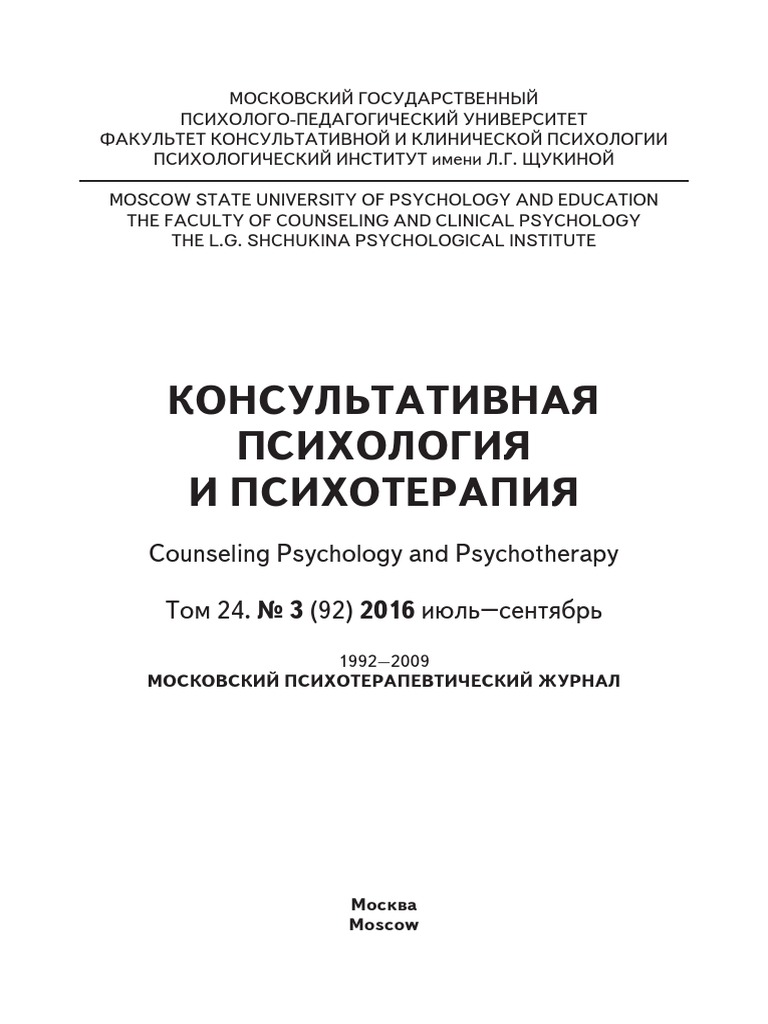 МОСКОВСКИЙ ГОСУДАРСТВЕННЫЙ
ПСИХОЛОГО-ПЕДАГОГИЧЕСКИЙ УНИВЕРСИТЕТ
ФАКУЛЬТЕТ КОНСУЛЬТАТИВНОЙ И КЛИНИЧЕСКОЙ ПСИХОЛОГИИ
ПСИХОЛОГИЧЕСКИЙ ИНСТИТУТ имени Л.Г. ЩУКИНОЙ

MOSCOW STATE UNIVERSITY OF PSYCHOLOGY AND EDUCATION
THE FACULTY OF COUNSELING AND CLINICAL PSYCHOLOGY
THE L.G. SHCHUKINA PSYCHOLOGICAL INSTITUTE

КОНСУЛЬТАТИВНАЯ
ПСИХОЛОГИЯ
И ПСИХОТЕРАПИЯ

Counseling Psychology and Psychotherapy

Том 24. № 3 (92) 2016 июль—сентябрь

1992—2009
МОСКОВСКИЙ ПСИХОТЕРАПЕВТИЧЕСКИЙ ЖУРНАЛ

Москва
Moscow